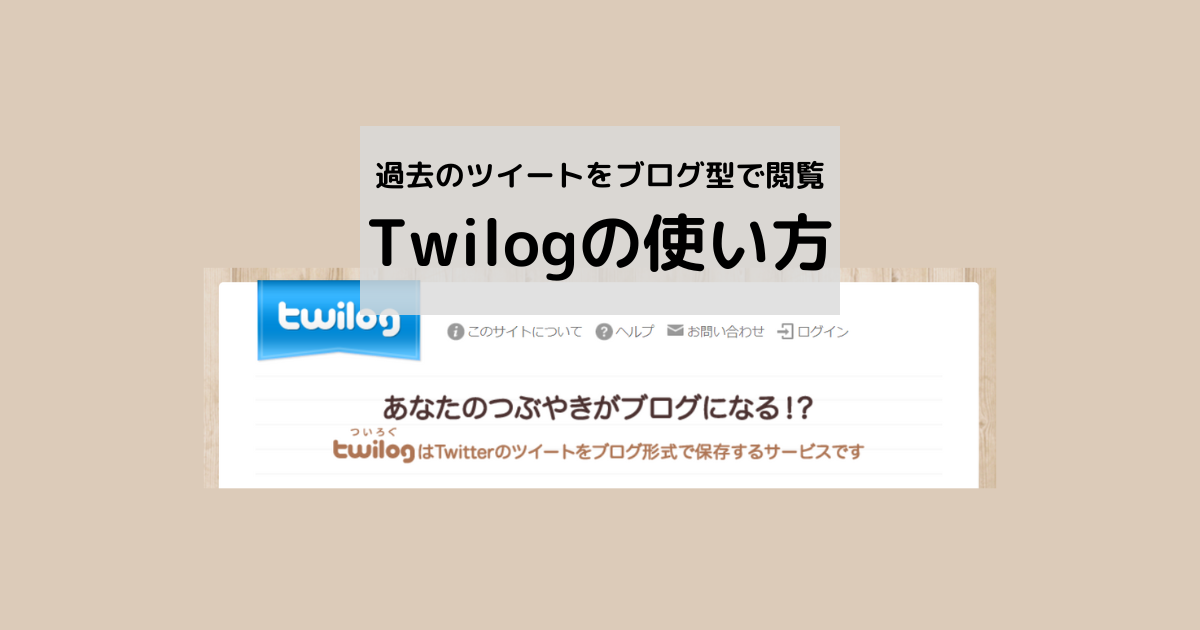 過去のツイートをブログ型で閲覧

Twilogの使い方

twilog

このサイトについて ヘルプ お問い合わせ ログイン

あなたのつぶやきがブログになる!?

ついろぐ
twilogはTwitterのツイートをブログ形式で保存するサービスです